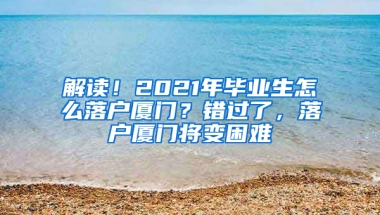 解读！2021年毕业生怎么落户厦门？错过了，落户厦门将变困难